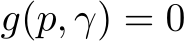 $g(p, \gamma) = 0$